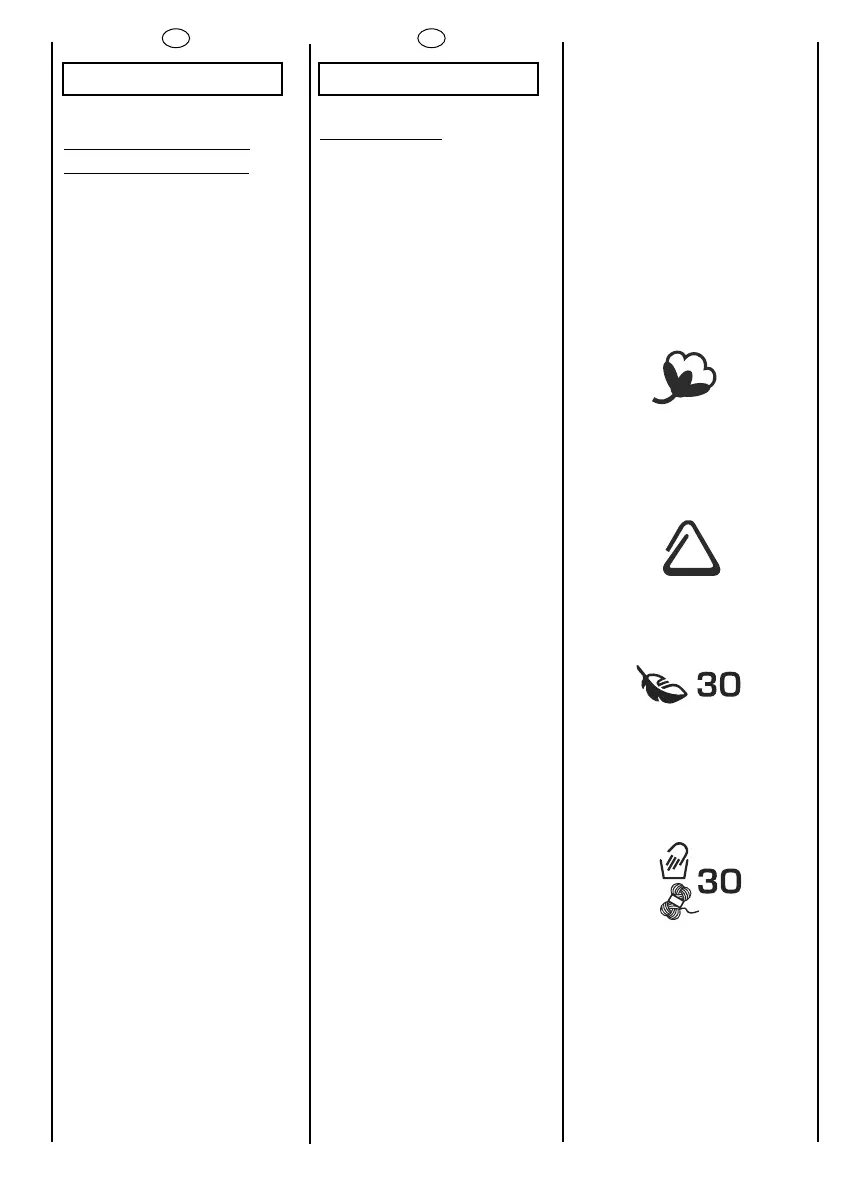 30

30